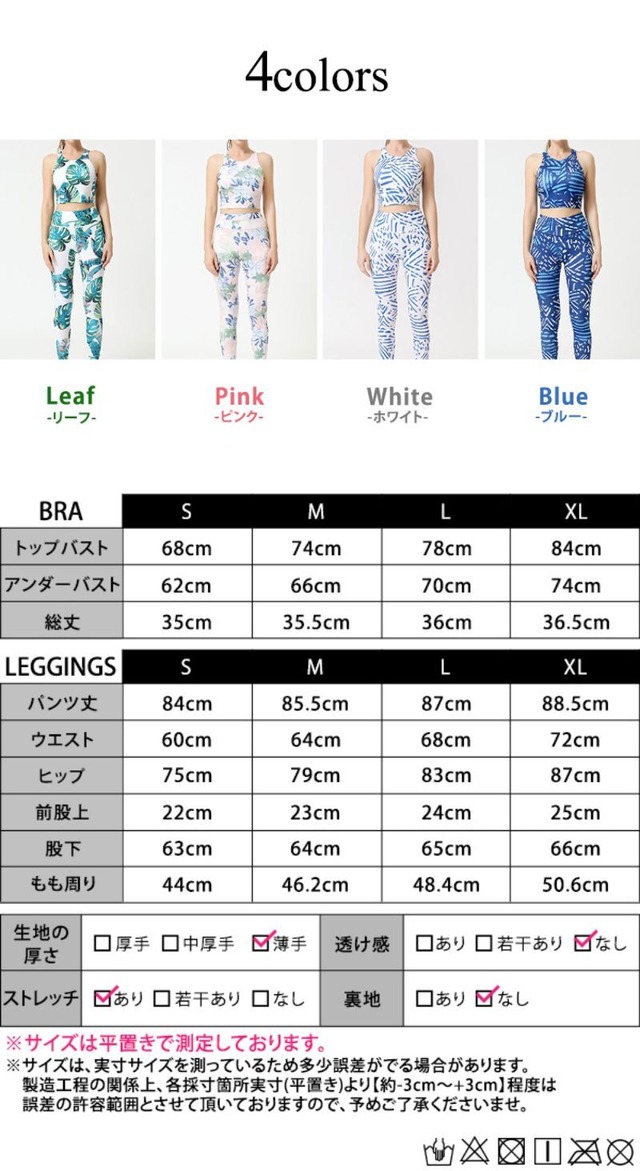 4colors

Leaf
-リーフ-

Pink
-ピンク-

White
-ホワイト-

Blue
-ブルー-

| BRA | S | M | L | XL |
|---|---|---|---|---|
| トップバスト | 68cm | 74cm | 78cm | 84cm |
| アンダーバスト | 62cm | 66cm | 70cm | 74cm |
| 総丈 | 35cm | 35.5cm | 36cm | 36.5cm |

| LEGGINGS | S | M | L | XL |
|---|---|---|---|---|
| パンツ丈 | 84cm | 85.5cm | 87cm | 88.5cm |
| ウエスト | 60cm | 64cm | 68cm | 72cm |
| ヒップ | 75cm | 79cm | 83cm | 87cm |
| 前股上 | 22cm | 23cm | 24cm | 25cm |
| 股下 | 63cm | 64cm | 65cm | 66cm |
| もも周り | 44cm | 46.2cm | 48.4cm | 50.6cm |

| 生地の厚さ | ☐厚手 ☐中厚手 ☑薄手 | 透け感 | ☐あり ☐若干あり ☑なし |
|---|---|---|---|
| ストレッチ | ☑あり ☐若干あり ☐なし | 裏地 | ☐あり ☑なし |

※サイズは平置きで測定しております。
※サイズは、実寸サイズを測っているため多少誤差がでる場合があります。製造工程の関係上、各採寸箇所実寸(平置き)より【約-3cm～+3cm】程度は誤差の許容範囲とさせて頂いておりますので、予めご了承くださいませ。